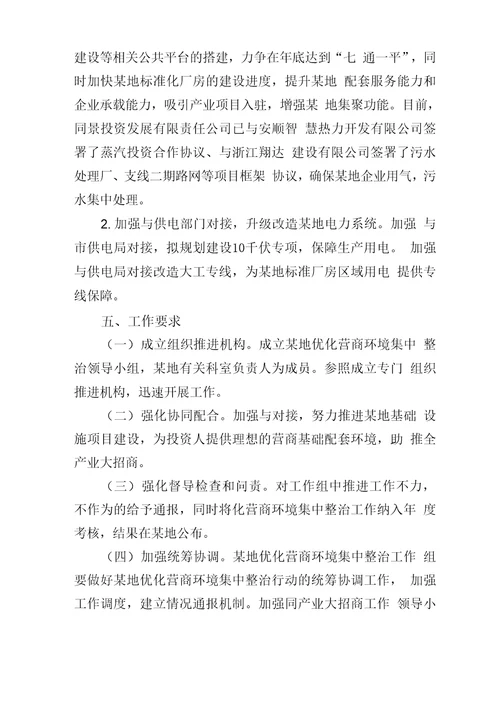 建设等相关公共平台的搭建，力争在年底达到“七 通一平”，同时加快某地标准化厂房的建设进度，提升某地 配套服务能力和企业承载能力，吸引产业项目入驻，增强某 地集聚功能。目前，同景投资发展有限责任公司已与安顺智 慧热力开发有限公司签署了蒸汽投资合作协议、与浙江翔达 建设有限公司签署了污水处理厂、支线二期路网等项目框架 协议，确保某地企业用气，污水集中处理。

2. 加强与供电部门对接，升级改造某地电力系统。加强 与市供电局对接，拟规划建设10千伏专项，保障生产用电。 加强与供电局对接改造大工专线，为某地标准厂房区域用电 提供专线保障。

五、工作要求

（一）成立组织推进机构。成立某地优化营商环境集中 整治领导小组，某地有关科室负责人为成员。参照成立专门 组织推进机构，迅速开展工作。

（二）强化协同配合。加强与对接，努力推进某地基础 设施项目建设，为投资人提供理想的营商基础配套环境，助 推全产业大招商。

（三）强化督导检查和问责。对工作组中推进工作不力，不作为的给予通报，同时将化营商环境集中整治工作纳入年 度考核，结果在某地公布。

（四）加强统筹协调。某地优化营商环境集中整治工作 组要做好某地优化营商环境集中整治行动的统筹协调工作， 加强工作调度，建立情况通报机制。加强同产业大招商工作 领导小